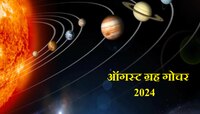 ऑगस्ट ग्रह गोचर
2024